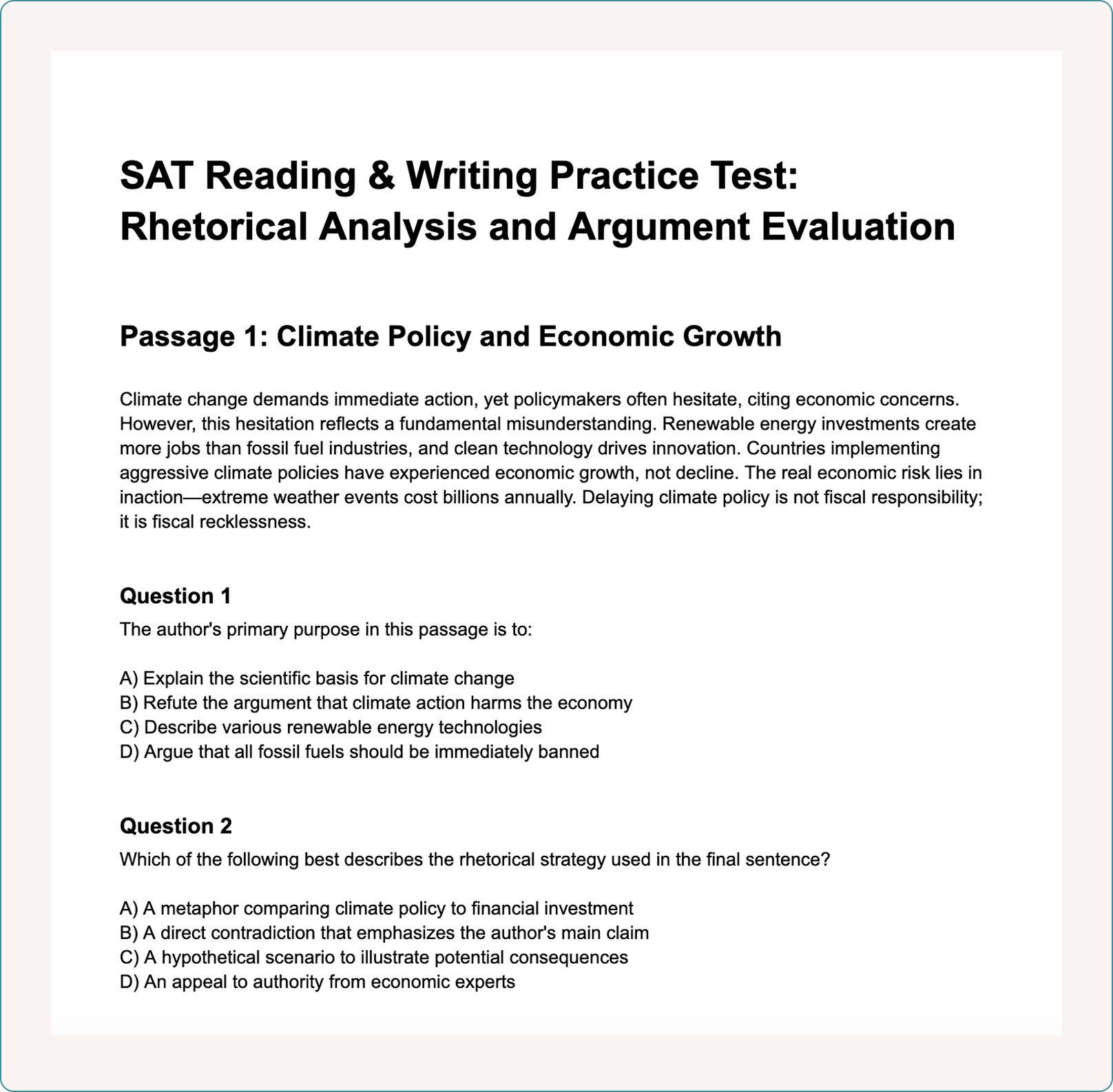 SAT Reading & Writing Practice Test: Rhetorical Analysis and Argument Evaluation

Passage 1: Climate Policy and Economic Growth

Climate change demands immediate action, yet policymakers often hesitate, citing economic concerns. However, this hesitation reflects a fundamental misunderstanding. Renewable energy investments create more jobs than fossil fuel industries, and clean technology drives innovation. Countries implementing aggressive climate policies have experienced economic growth, not decline. The real economic risk lies in inaction—extreme weather events cost billions annually. Delaying climate policy is not fiscal responsibility; it is fiscal recklessness.

Question 1
The author's primary purpose in this passage is to:

A) Explain the scientific basis for climate change
B) Refute the argument that climate action harms the economy
C) Describe various renewable energy technologies
D) Argue that all fossil fuels should be immediately banned

Question 2
Which of the following best describes the rhetorical strategy used in the final sentence?

A) A metaphor comparing climate policy to financial investment
B) A direct contradiction that emphasizes the author's main claim
C) A hypothetical scenario to illustrate potential consequences
D) An appeal to authority from economic experts